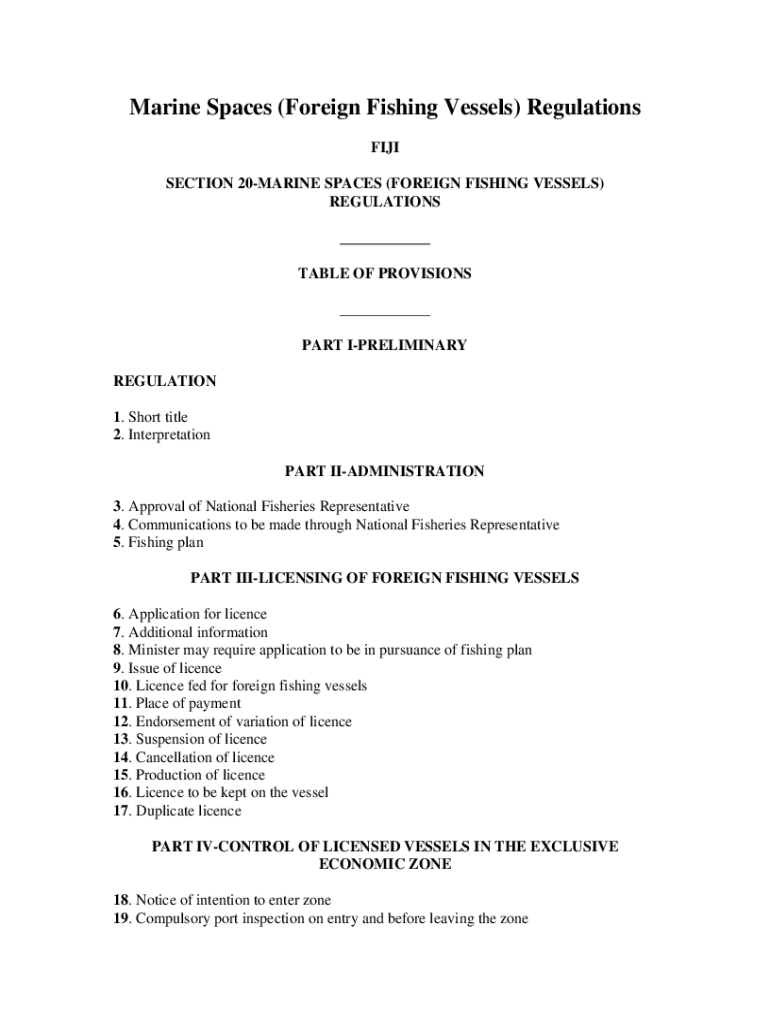 Marine Spaces (Foreign Fishing Vessels) Regulations

FIJI

SECTION 20-MARINE SPACES (FOREIGN FISHING VESSELS) REGULATIONS

TABLE OF PROVISIONS

PART I-PRELIMINARY

REGULATION

1. Short title
2. Interpretation

PART II-ADMINISTRATION

3. Approval of National Fisheries Representative
4. Communications to be made through National Fisheries Representative
5. Fishing plan

PART III-LICENSING OF FOREIGN FISHING VESSELS

6. Application for licence
7. Additional information
8. Minister may require application to be in pursuance of fishing plan
9. Issue of licence
10. Licence fed for foreign fishing vessels
11. Place of payment
12. Endorsement of variation of licence
13. Suspension of licence
14. Cancellation of licence
15. Production of licence
16. Licence to be kept on the vessel
17. Duplicate licence

PART IV-CONTROL OF LICENSED VESSELS IN THE EXCLUSIVE ECONOMIC ZONE

18. Notice of intention to enter zone
19. Compulsory port inspection on entry and before leaving the zone